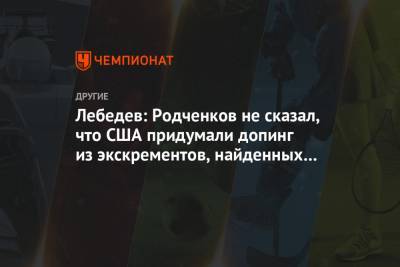 ЧЕМПИОНАТ

ДРУГИЕ

Лебедев: Родченков не сказал, что США придумали допинг из экскрементов, найденных...